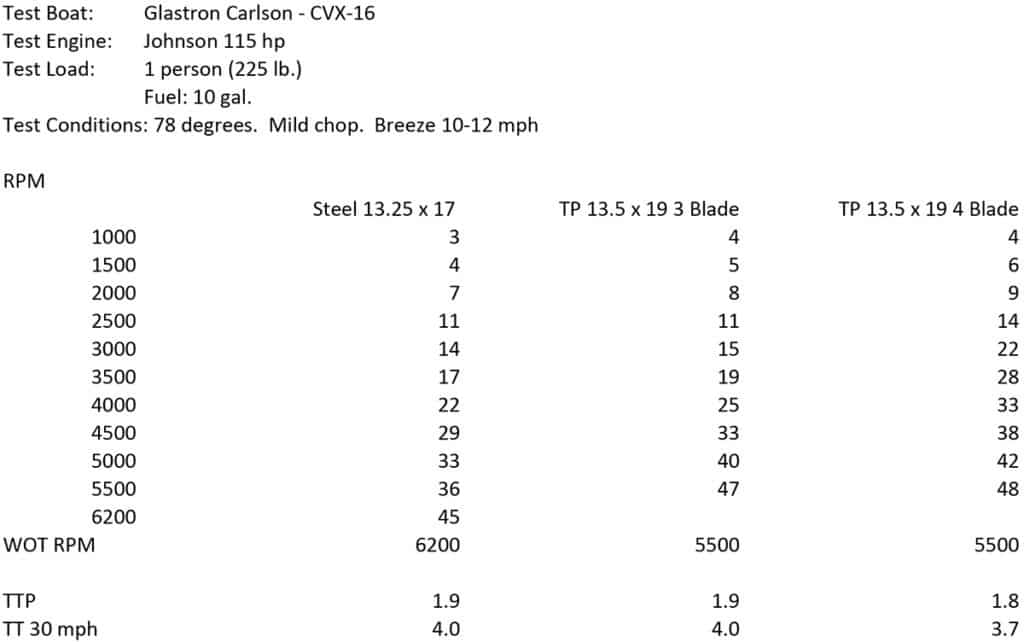 Test Boat: Glastron Carlson - CVX-16
Test Engine: Johnson 115 hp
Test Load: 1 person (225 lb.)
Fuel: 10 gal.
Test Conditions: 78 degrees. Mild chop. Breeze 10-12 mph

| RPM | Steel 13.25 x 17 | TP 13.5 x 19 3 Blade | TP 13.5 x 19 4 Blade |
|---|---|---|---|
| 1000 | 3 | 4 | 4 |
| 1500 | 4 | 5 | 6 |
| 2000 | 7 | 8 | 9 |
| 2500 | 11 | 11 | 14 |
| 3000 | 14 | 15 | 22 |
| 3500 | 17 | 19 | 28 |
| 4000 | 22 | 25 | 33 |
| 4500 | 29 | 33 | 38 |
| 5000 | 33 | 40 | 42 |
| 5500 | 36 | 47 | 48 |
| 6200 | 45 | | |
| WOT RPM | 6200 | 5500 | 5500 |
| | | | |
| TTP | 1.9 | 1.9 | 1.8 |
| TT 30 mph | 4.0 | 4.0 | 3.7 |